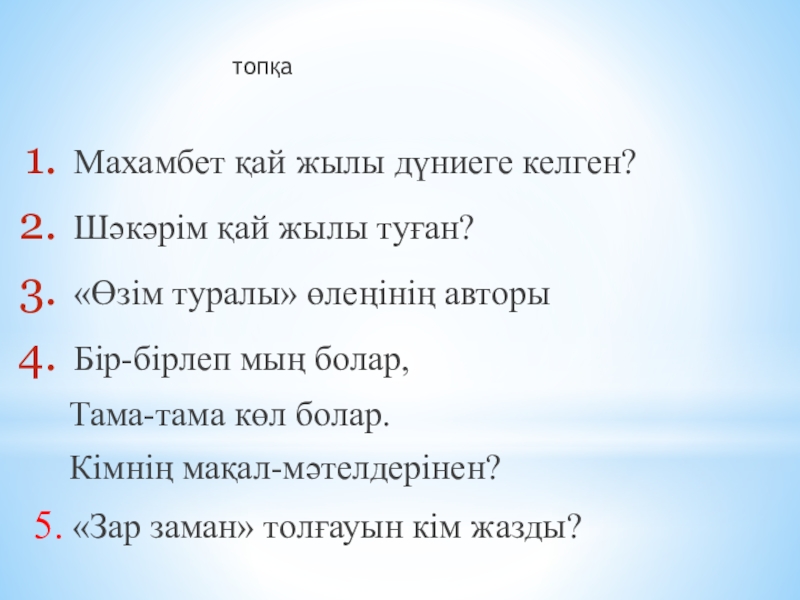 топқа

1. Махамбет қай жылы дүниеге келген?

2. Шәкәрім қай жылы туған?

3. «Өзім туралы» өлеңінің авторы

4. Бір-бірлеп мың болар,
Тама-тама көл болар.
Кімнің мақал-мәтелдерінен?

5. «Зар заман» толғауын кім жазды?